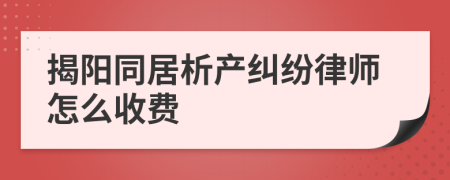 揭阳同居析产纠纷律师怎么收费